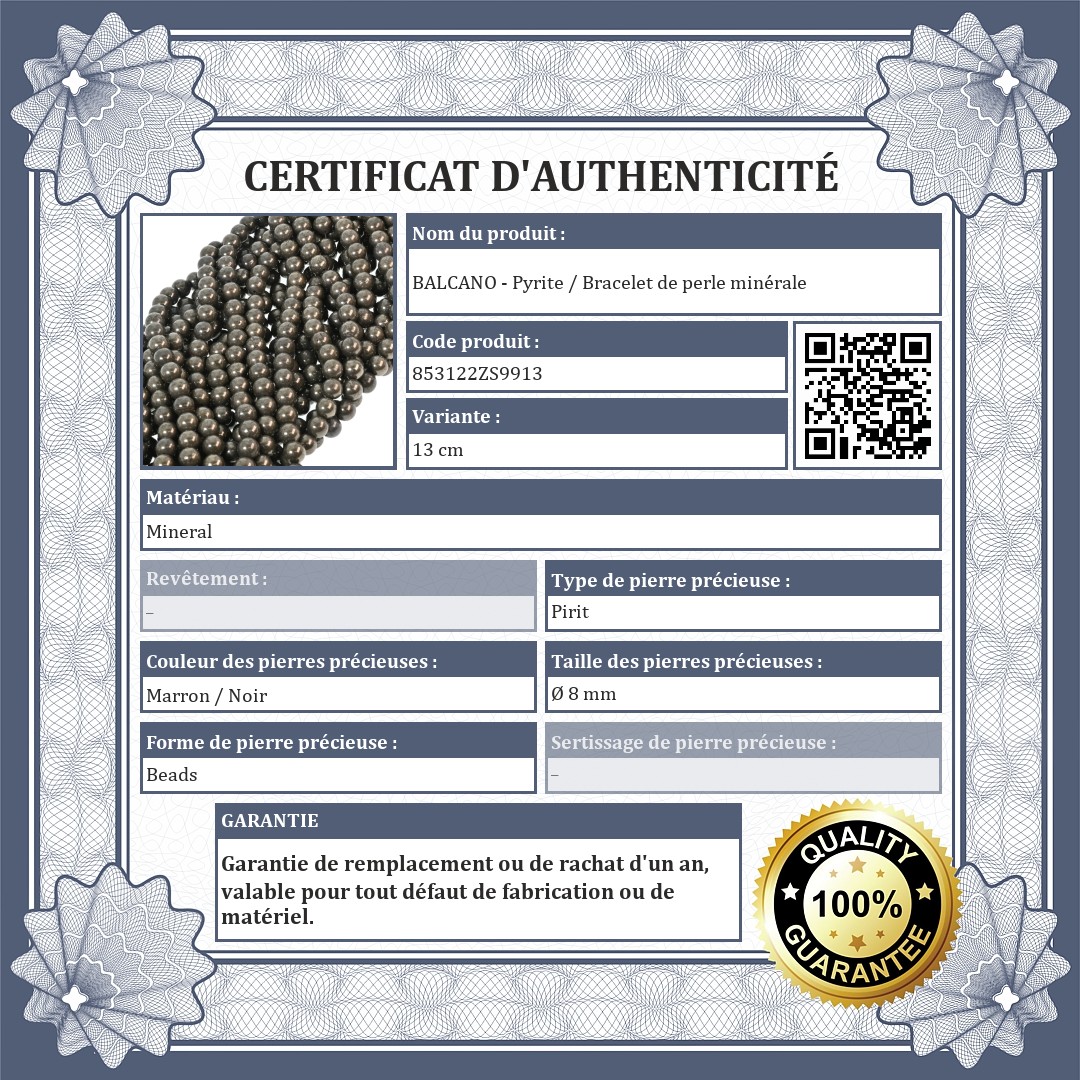 CERTIFICAT D'AUTHENTICITÉ

Nom du produit :
BALCANO - Pyrite / Bracelet de perle minérale

Code produit :
853122ZS9913

Variante :
13 cm

Matériau :
Mineral

Revêtement :
–

Type de pierre précieuse :
Pirit

Couleur des pierres précieuses :
Marron / Noir

Taille des pierres précieuses :
Ø 8 mm

Forme de pierre précieuse :
Beads

Sertissage de pierre précieuse :
–

GARANTIE
Garantie de remplacement ou de rachat d'un an, valable pour tout défaut de fabrication ou de matériel.

QUALITY 100% GUARANTEE